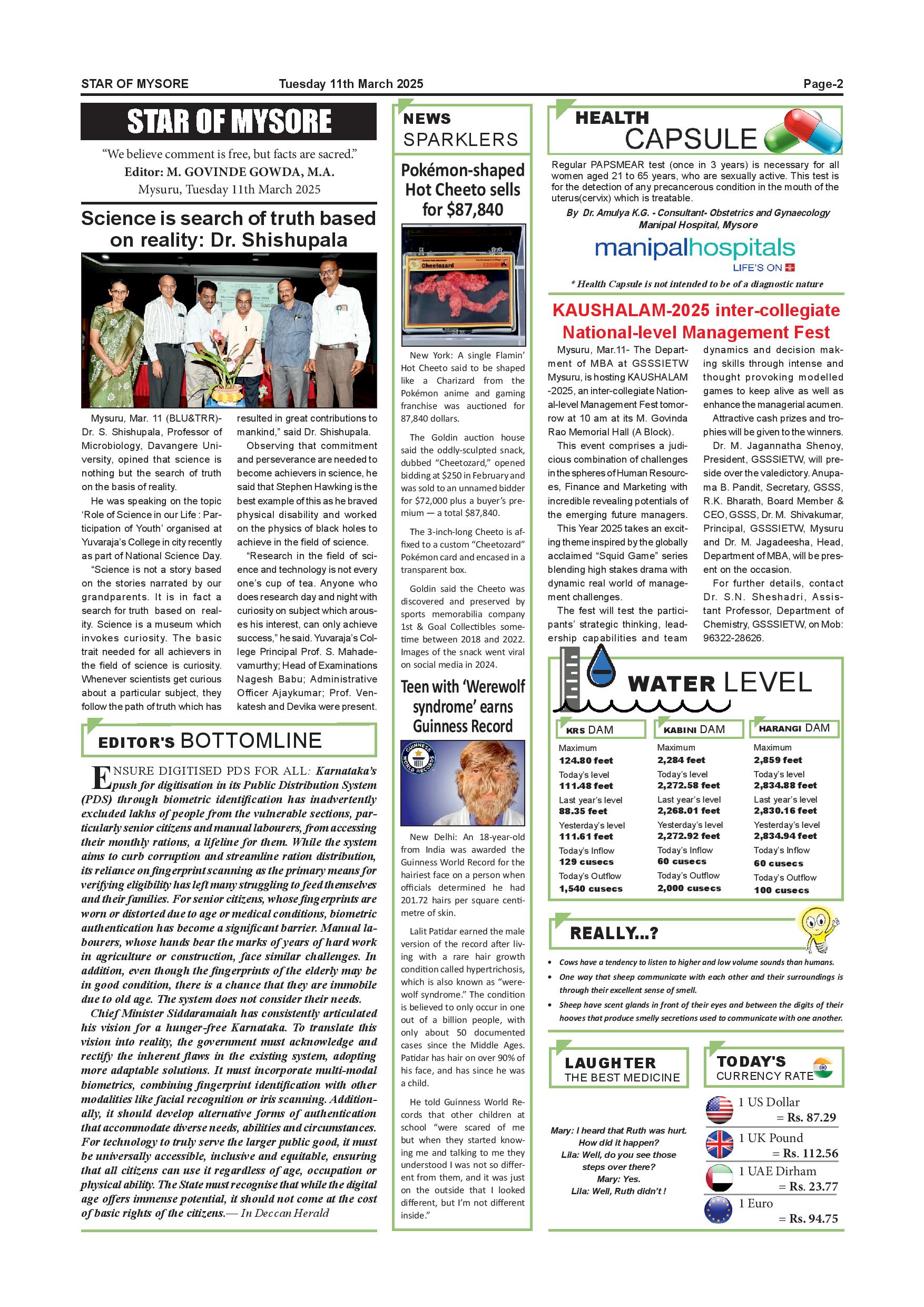 STAR OF MYSORE Tuesday 11th March 2025 Page-2

STAR OF MYSORE

"We believe comment is free, but facts are sacred."
Editor: M. GOVINDE GOWDA, M.A.
Mysuru, Tuesday 11th March 2025

Science is search of truth based on reality: Dr. Shishupala

Mysuru, Mar. 11 (BLU&TRR)- Dr. S. Shishupala, Professor of Microbiology, Davangere University, opined that science is nothing but the search of truth on the basis of reality.

He was speaking on the topic 'Role of Science in our Life : Participation of Youth' organised at Yuvaraja's College in city recently as part of National Science Day.

"Science is not a story based on the stories narrated by our grandparents. It is in fact a search for truth based on reality. Science is a museum which invokes curiosity. The basic trait needed for all achievers in the field of science is curiosity. Whenever scientists get curious about a particular subject, they follow the path of truth which has resulted in great contributions to mankind," said Dr. Shishupala.

Observing that commitment and perseverance are needed to become achievers in science, he said that Stephen Hawking is the best example of this as he braved physical disability and worked on the physics of black holes to achieve in the field of science.

"Research in the field of science and technology is not every one's cup of tea. Anyone who does research day and night with curiosity on subject which arouses his interest, can only achieve success," he said. Yuvaraja's College Principal Prof. S. Mahadevamurthy; Head of Examinations Nagesh Babu; Administrative Officer Ajaykumar; Prof. Venkatesh and Devika were present.

EDITOR'S BOTTOMLINE

ENSURE DIGITISED PDS FOR ALL: Karnataka's push for digitisation in its Public Distribution System (PDS) through biometric identification has inadvertently excluded lakhs of people from the vulnerable sections, particularly senior citizens and manual labourers, from accessing their monthly rations, a lifeline for them. While the system aims to curb corruption and streamline ration distribution, its reliance on fingerprint scanning as the primary means for verifying eligibility has left many struggling to feed themselves and their families. For senior citizens, whose fingerprints are worn or distorted due to age or medical conditions, biometric authentication has become a significant barrier. Manual labourers, whose hands bear the marks of years of hard work in agriculture or construction, face similar challenges. In addition, even though the fingerprints of the elderly may be in good condition, there is a chance that they are immobile due to old age. The system does not consider their needs.

Chief Minister Siddaramaiah has consistently articulated his vision for a hunger-free Karnataka. To translate this vision into reality, the government must acknowledge and rectify the inherent flaws in the existing system, adopting more adaptable solutions. It must incorporate multi-modal biometrics, combining fingerprint identification with other modalities like facial recognition or iris scanning. Additionally, it should develop alternative forms of authentication that accommodate diverse needs, abilities and circumstances. For technology to truly serve the larger public good, it must be universally accessible, inclusive and equitable, ensuring that all citizens can use it regardless of age, occupation or physical ability. The State must recognise that while the digital age offers immense potential, it should not come at the cost of basic rights of the citizens.— In Deccan Herald

NEWS SPARKLERS

Pokémon-shaped Hot Cheeto sells for $87,840

Cheetozard

New York: A single Flamin' Hot Cheeto said to be shaped like a Charizard from the Pokémon anime and gaming franchise was auctioned for 87,840 dollars.

The Goldin auction house said the oddly-sculpted snack, dubbed "Cheetozard," opened bidding at $250 in February and was sold to an unnamed bidder for $72,000 plus a buyer's premium — a total $87,840.

The 3-inch-long Cheeto is affixed to a custom "Cheetozard" Pokémon card and encased in a transparent box.

Goldin said the Cheeto was discovered and preserved by sports memorabilia company 1st & Goal Collectibles sometime between 2018 and 2022. Images of the snack went viral on social media in 2024.

Teen with 'Werewolf syndrome' earns Guinness Record

GUINNESS WORLD RECORDS

New Delhi: An 18-year-old from India was awarded the Guinness World Record for the hairiest face on a person when officials determined he had 201.72 hairs per square centimetre of skin.

Lalit Patidar earned the male version of the record after living with a rare hair growth condition called hypertrichosis, which is also known as "werewolf syndrome." The condition is believed to only occur in one out of a billion people, with only about 50 documented cases since the Middle Ages. Patidar has hair on over 90% of his face, and has since he was a child.

He told Guinness World Records that other children at school "were scared of me but when they started knowing me and talking to me they understood I was not so different from them, and it was just on the outside that I looked different, but I'm not different inside."

HEALTH CAPSULE

Regular PAPSMEAR test (once in 3 years) is necessary for all women aged 21 to 65 years, who are sexually active. This test is for the detection of any precancerous condition in the mouth of the uterus(cervix) which is treatable.
By Dr. Amulya K.G. - Consultant- Obstetrics and Gynaecology Manipal Hospital, Mysore
manipalhospitals
LIFE'S ON
* Health Capsule is not intended to be of a diagnostic nature

KAUSHALAM-2025 inter-collegiate National-level Management Fest

Mysuru, Mar.11- The Department of MBA at GSSSIETW Mysuru, is hosting KAUSHALAM -2025, an inter-collegiate National-level Management Fest tomorrow at 10 am at its M. Govinda Rao Memorial Hall (A Block).

This event comprises a judicious combination of challenges in the spheres of Human Resources, Finance and Marketing with incredible revealing potentials of the emerging future managers.

This Year 2025 takes an exciting theme inspired by the globally acclaimed "Squid Game" series blending high stakes drama with dynamic real world of management challenges.

The fest will test the participants' strategic thinking, leadership capabilities and team dynamics and decision making skills through intense and thought provoking modelled games to keep alive as well as enhance the managerial acumen.

Attractive cash prizes and trophies will be given to the winners.

Dr. M. Jagannatha Shenoy, President, GSSSIETW, will preside over the valedictory. Anupama B. Pandit, Secretary, GSSS, R.K. Bharath, Board Member & CEO, GSSS, Dr. M. Shivakumar, Principal, GSSSIETW, Mysuru and Dr. M. Jagadeesha, Head, Department of MBA, will be present on the occasion.

For further details, contact Dr. S.N. Sheshadri, Assistant Professor, Department of Chemistry, GSSSIETW, on Mob: 96322-28626.

WATER LEVEL

| KRS DAM | KABINI DAM | HARANGI DAM |
|---|---|---|
| Maximum 124.80 feet | Maximum 2,284 feet | Maximum 2,859 feet |
| Today's level 111.48 feet | Today's level 2,272.58 feet | Today's level 2,834.88 feet |
| Last year's level 88.35 feet | Last year's level 2,268.01 feet | Last year's level 2,830.16 feet |
| Yesterday's level 111.61 feet | Yesterday's level 2,272.92 feet | Yesterday's level 2,834.94 feet |
| Today's Inflow 129 cusecs | Today's Inflow 60 cusecs | Today's Inflow 60 cusecs |
| Today's Outflow 1,540 cusecs | Today's Outflow 2,000 cusecs | Today's Outflow 100 cusecs |

REALLY...?

• Cows have a tendency to listen to higher and low volume sounds than humans.
• One way that sheep communicate with each other and their surroundings is through their excellent sense of smell.
• Sheep have scent glands in front of their eyes and between the digits of their hooves that produce smelly secretions used to communicate with one another.

LAUGHTER THE BEST MEDICINE

Mary: I heard that Ruth was hurt. How did it happen?
Lila: Well, do you see those steps over there?
Mary: Yes.
Lila: Well, Ruth didn't !

TODAY'S CURRENCY RATE

1 US Dollar = Rs. 87.29
1 UK Pound = Rs. 112.56
1 UAE Dirham = Rs. 23.77
1 Euro = Rs. 94.75